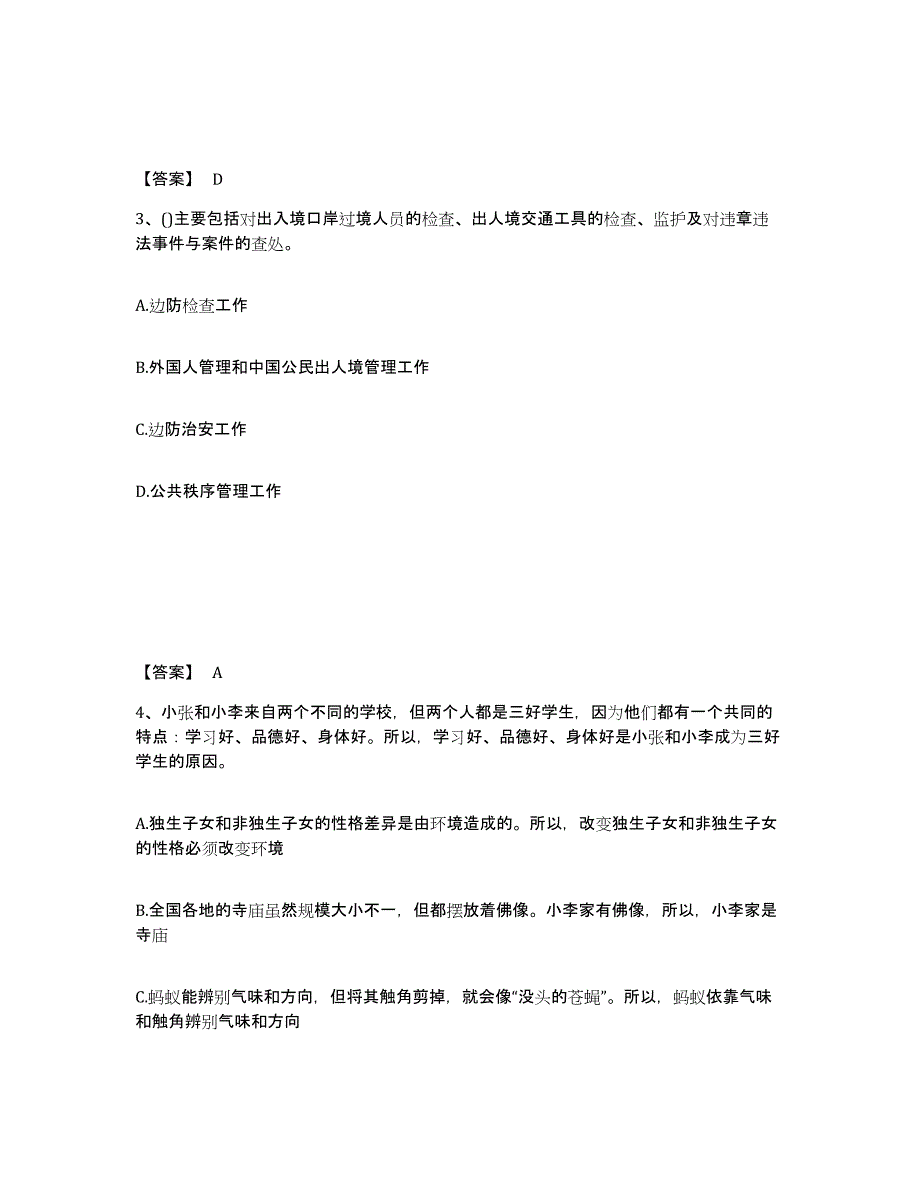 【答案】 D

3、()主要包括对出入境口岸过境人员的检查、出人境交通工具的检查、监护及对违章违法事件与案件的查处。

A.边防检查工作

B.外国人管理和中国公民出人境管理工作

C.边防治安工作

D.公共秩序管理工作

【答案】 A

4、小张和小李来自两个不同的学校，但两个人都是三好学生，因为他们都有一个共同的特点：学习好、品德好、身体好。所以，学习好、品德好、身体好是小张和小李成为三好学生的原因。

A.独生子女和非独生子女的性格差异是由环境造成的。所以，改变独生子女和非独生子女的性格必须改变环境

B.全国各地的寺庙虽然规模大小不一，但都摆放着佛像。小李家有佛像，所以，小李家是寺庙

C.蚂蚁能辨别气味和方向，但将其触角剪掉，就会像“没头的苍蝇”。所以，蚂蚁依靠气味和触角辨别气味和方向